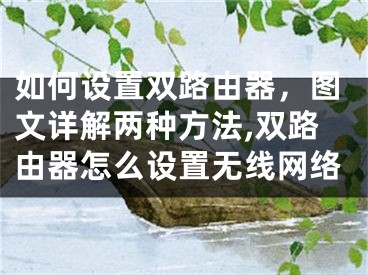 如何设置双路由器，图文详解两种方法,双路由器怎么设置无线网络